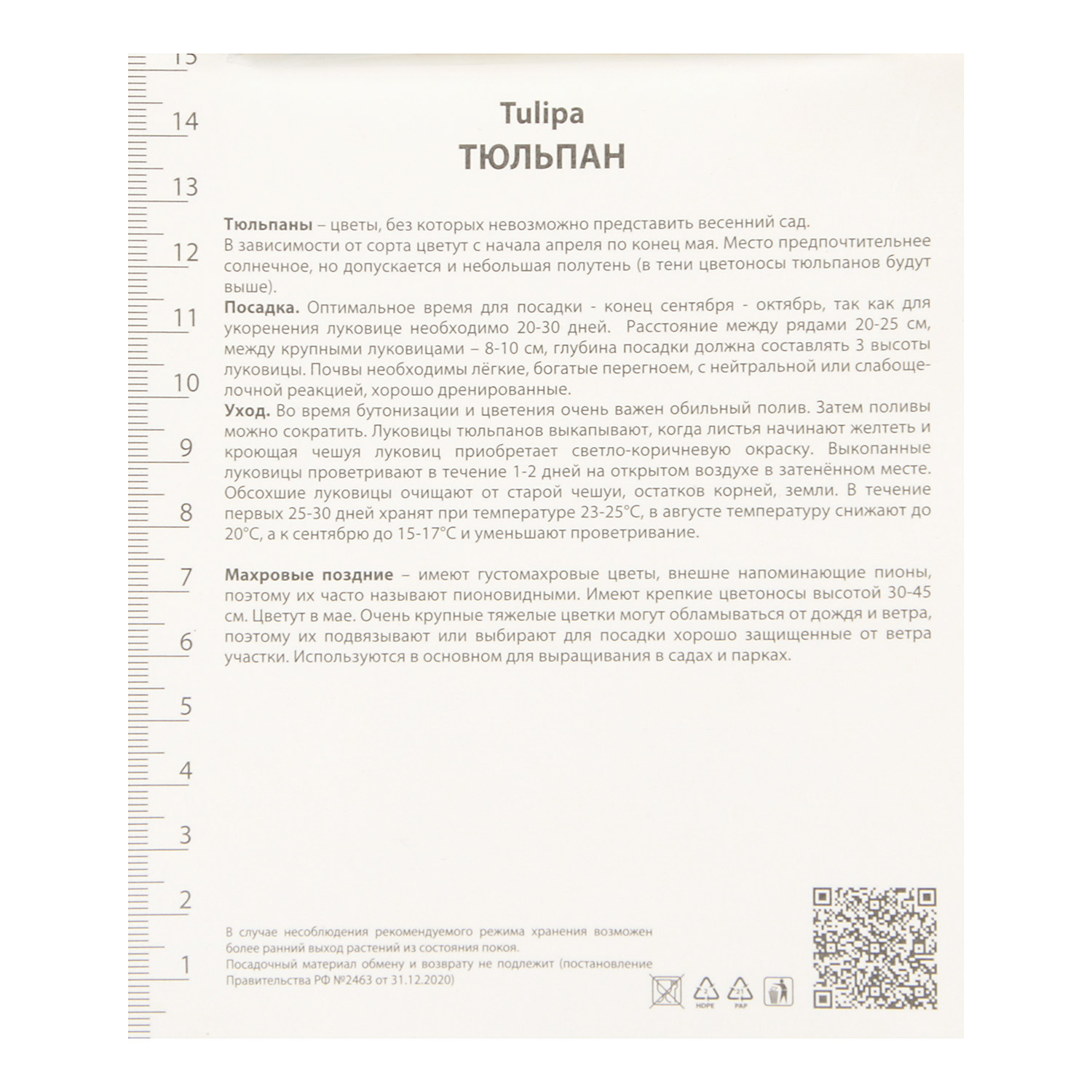 15
14
13
12
11
10
9
8
7
6
5
4
3
2
1

Tulipa
ТЮЛЬПАН

Тюльпаны – цветы, без которых невозможно представить весенний сад. В зависимости от сорта цветут с начала апреля по конец мая. Место предпочтительнее солнечное, но допускается и небольшая полутень (в тени цветоносы тюльпанов будут выше).
Посадка. Оптимальное время для посадки - конец сентября - октябрь, так как для укоренения луковице необходимо 20-30 дней. Расстояние между рядами 20-25 см, между крупными луковицами – 8-10 см, глубина посадки должна составлять 3 высоты луковицы. Почвы необходимы лёгкие, богатые перегноем, с нейтральной или слабощелочной реакцией, хорошо дренированные.
Уход. Во время бутонизации и цветения очень важен обильный полив. Затем поливы можно сократить. Луковицы тюльпанов выкапывают, когда листья начинают желтеть и кроющая чешуя луковиц приобретает светло-коричневую окраску. Выкопанные луковицы проветривают в течение 1-2 дней на открытом воздухе в затенённом месте. Обсохшие луковицы очищают от старой чешуи, остатков корней, земли. В течение первых 25-30 дней хранят при температуре 23-25°С, в августе температуру снижают до 20°С, а к сентябрю до 15-17°С и уменьшают проветривание.

Махровые поздние – имеют густомахровые цветы, внешне напоминающие пионы, поэтому их часто называют пионовидными. Имеют крепкие цветоносы высотой 30-45 см. Цветут в мае. Очень крупные тяжелые цветки могут обламываться от дождя и ветра, поэтому их подвязывают или выбирают для посадки хорошо защищенные от ветра участки. Используются в основном для выращивания в садах и парках.

В случае несоблюдения рекомендуемого режима хранения возможен более ранний выход растений из состояния покоя.
Посадочный материал обмену и возврату не подлежит (постановление Правительства РФ №2463 от 31.12.2020)

2 HDPE 21 PAP